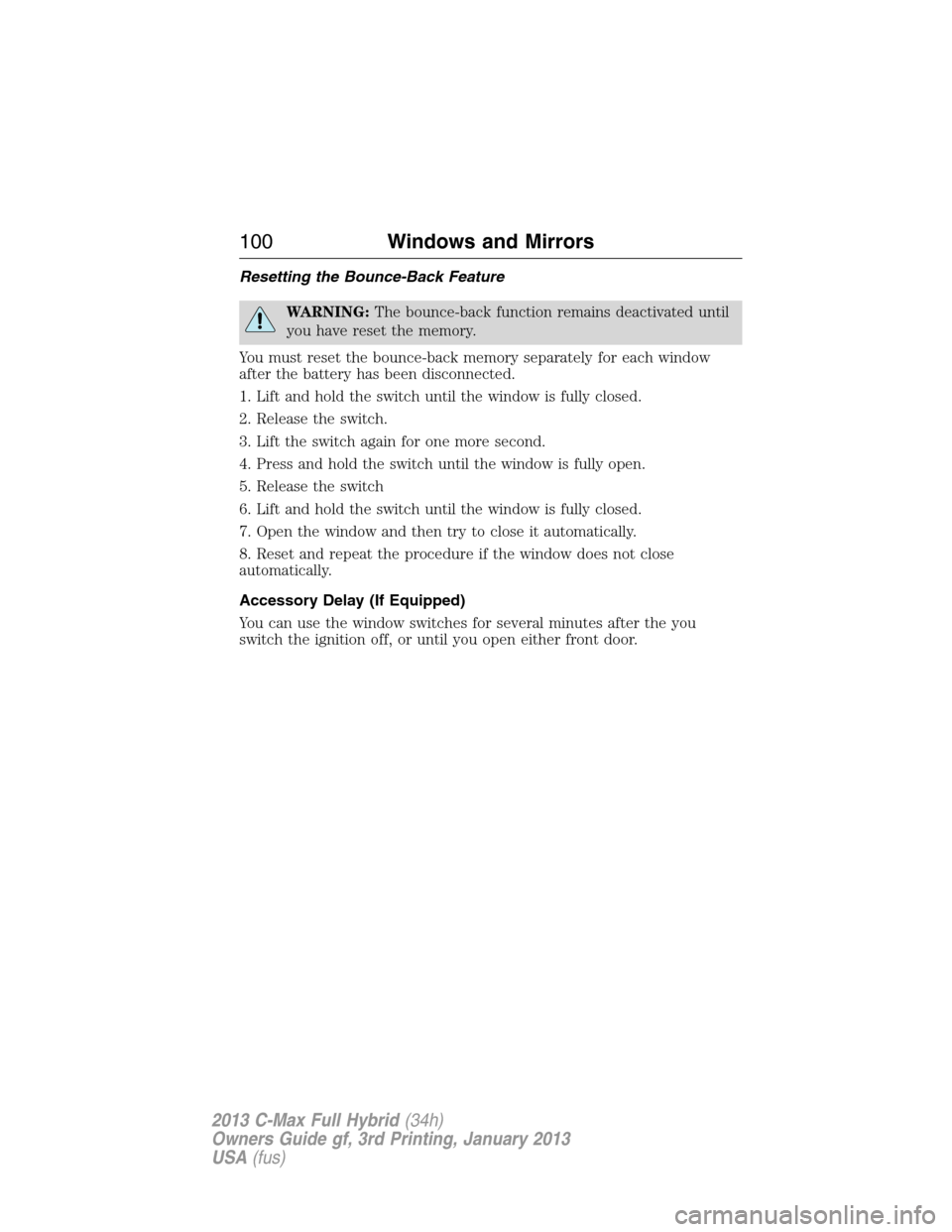 100 Windows and Mirrors

Resetting the Bounce-Back Feature

WARNING: The bounce-back function remains deactivated until you have reset the memory.

You must reset the bounce-back memory separately for each window after the battery has been disconnected.

1. Lift and hold the switch until the window is fully closed.

2. Release the switch.

3. Lift the switch again for one more second.

4. Press and hold the switch until the window is fully open.

5. Release the switch

6. Lift and hold the switch until the window is fully closed.

7. Open the window and then try to close it automatically.

8. Reset and repeat the procedure if the window does not close automatically.

Accessory Delay (If Equipped)

You can use the window switches for several minutes after the you switch the ignition off, or until you open either front door.

2013 C-Max Full Hybrid (34h)
Owners Guide gf, 3rd Printing, January 2013
USA (fus)

carmanualsonline.info